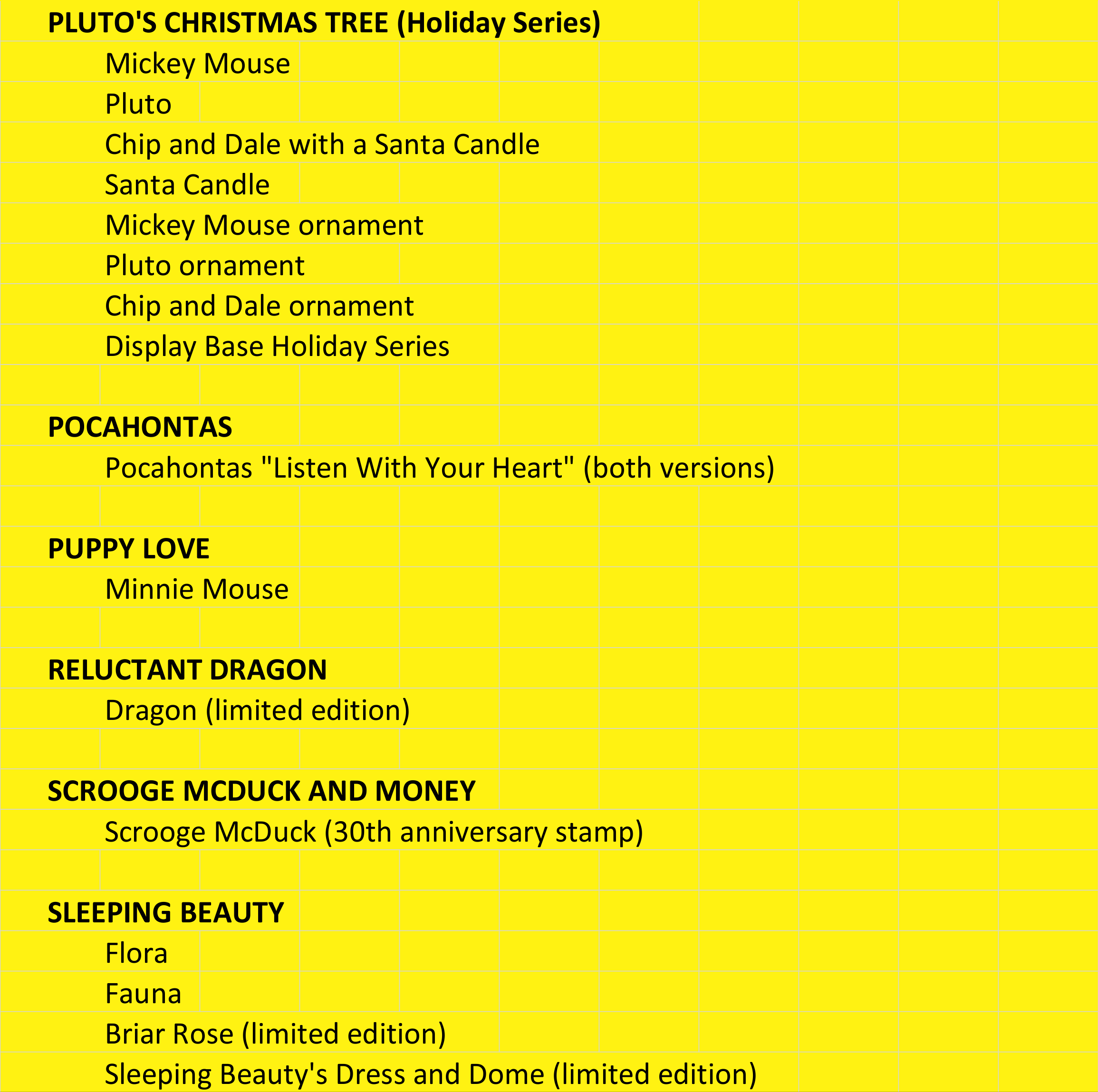 PLUTO'S CHRISTMAS TREE (Holiday Series)

Mickey Mouse
Pluto
Chip and Dale with a Santa Candle
Santa Candle
Mickey Mouse ornament
Pluto ornament
Chip and Dale ornament
Display Base Holiday Series

POCAHONTAS

Pocahontas "Listen With Your Heart" (both versions)

PUPPY LOVE

Minnie Mouse

RELUCTANT DRAGON

Dragon (limited edition)

SCROOGE MCDUCK AND MONEY

Scrooge McDuck (30th anniversary stamp)

SLEEPING BEAUTY

Flora
Fauna
Briar Rose (limited edition)
Sleeping Beauty's Dress and Dome (limited edition)